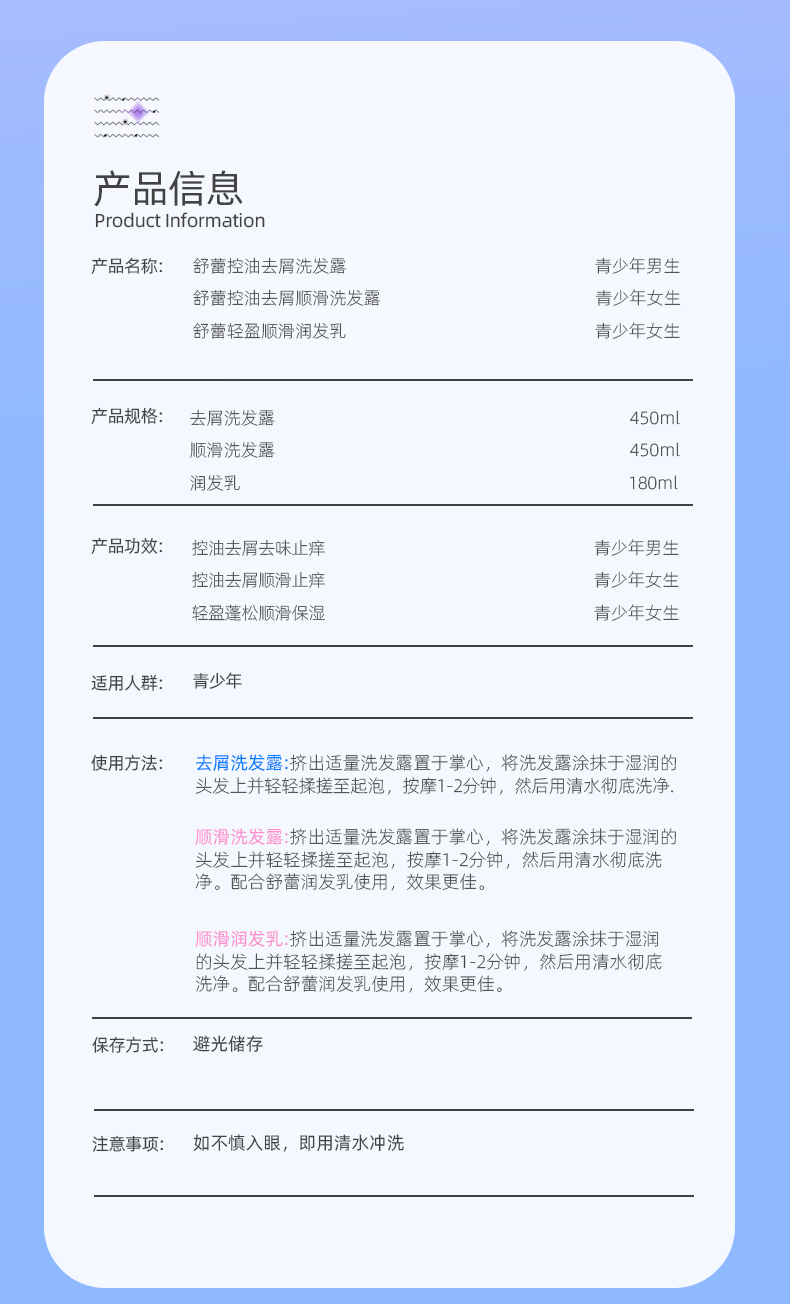 产品信息
Product Information

产品名称: 舒蕾控油去屑洗发露 青少年男生
舒蕾控油去屑顺滑洗发露 青少年女生
舒蕾轻盈顺滑润发乳 青少年女生

产品规格: 去屑洗发露 450ml
顺滑洗发露 450ml
润发乳 180ml

产品功效: 控油去屑去味止痒 青少年男生
控油去屑顺滑止痒 青少年女生
轻盈蓬松顺滑保湿 青少年女生

适用人群: 青少年

使用方法: 去屑洗发露:挤出适量洗发露置于掌心，将洗发露涂抹于湿润的头发上并轻轻揉搓至起泡，按摩1-2分钟，然后用清水彻底洗净.

顺滑洗发露:挤出适量洗发露置于掌心，将洗发露涂抹于湿润的头发上并轻轻揉搓至起泡，按摩1-2分钟，然后用清水彻底洗净。配合舒蕾润发乳使用，效果更佳。

顺滑润发乳:挤出适量洗发露置于掌心，将洗发露涂抹于湿润的头发上并轻轻揉搓至起泡，按摩1-2分钟，然后用清水彻底洗净。配合舒蕾润发乳使用，效果更佳。

保存方式: 避光储存

注意事项: 如不慎入眼，即用清水冲洗